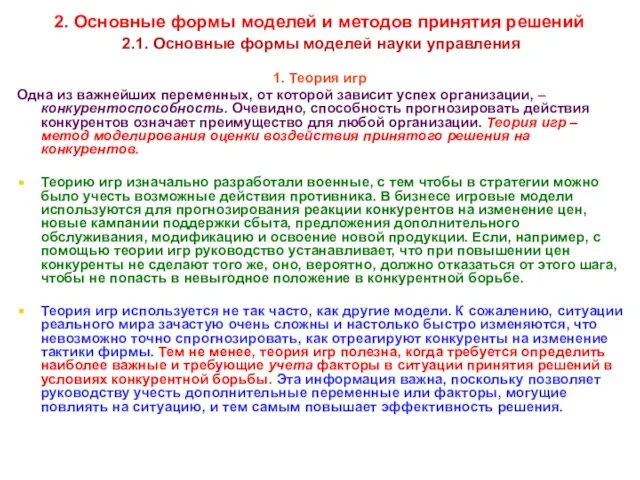 2. Основные формы моделей и методов принятия решений

2.1. Основные формы моделей науки управления

1. Теория игр

Одна из важнейших переменных, от которой зависит успех организации, – конкурентоспособность. Очевидно, способность прогнозировать действия конкурентов означает преимущество для любой организации. Теория игр – метод моделирования оценки воздействия принятого решения на конкурентов.

Теорию игр изначально разработали военные, с тем чтобы в стратегии можно было учесть возможные действия противника. В бизнесе игровые модели используются для прогнозирования реакции конкурентов на изменение цен, новые кампании поддержки сбыта, предложения дополнительного обслуживания, модификацию и освоение новой продукции. Если, например, с помощью теории игр руководство устанавливает, что при повышении цен конкуренты не сделают того же, оно, вероятно, должно отказаться от этого шага, чтобы не попасть в невыгодное положение в конкурентной борьбе.

Теория игр используется не так часто, как другие модели. К сожалению, ситуации реального мира зачастую очень сложны и настолько быстро изменяются, что невозможно точно спрогнозировать, как отреагируют конкуренты на изменение тактики фирмы. Тем не менее, теория игр полезна, когда требуется определить наиболее важные и требующие учета факторы в ситуации принятия решений в условиях конкурентной борьбы. Эта информация важна, поскольку позволяет руководству учесть дополнительные переменные или факторы, могущие повлиять на ситуацию, и тем самым повышает эффективность решения.